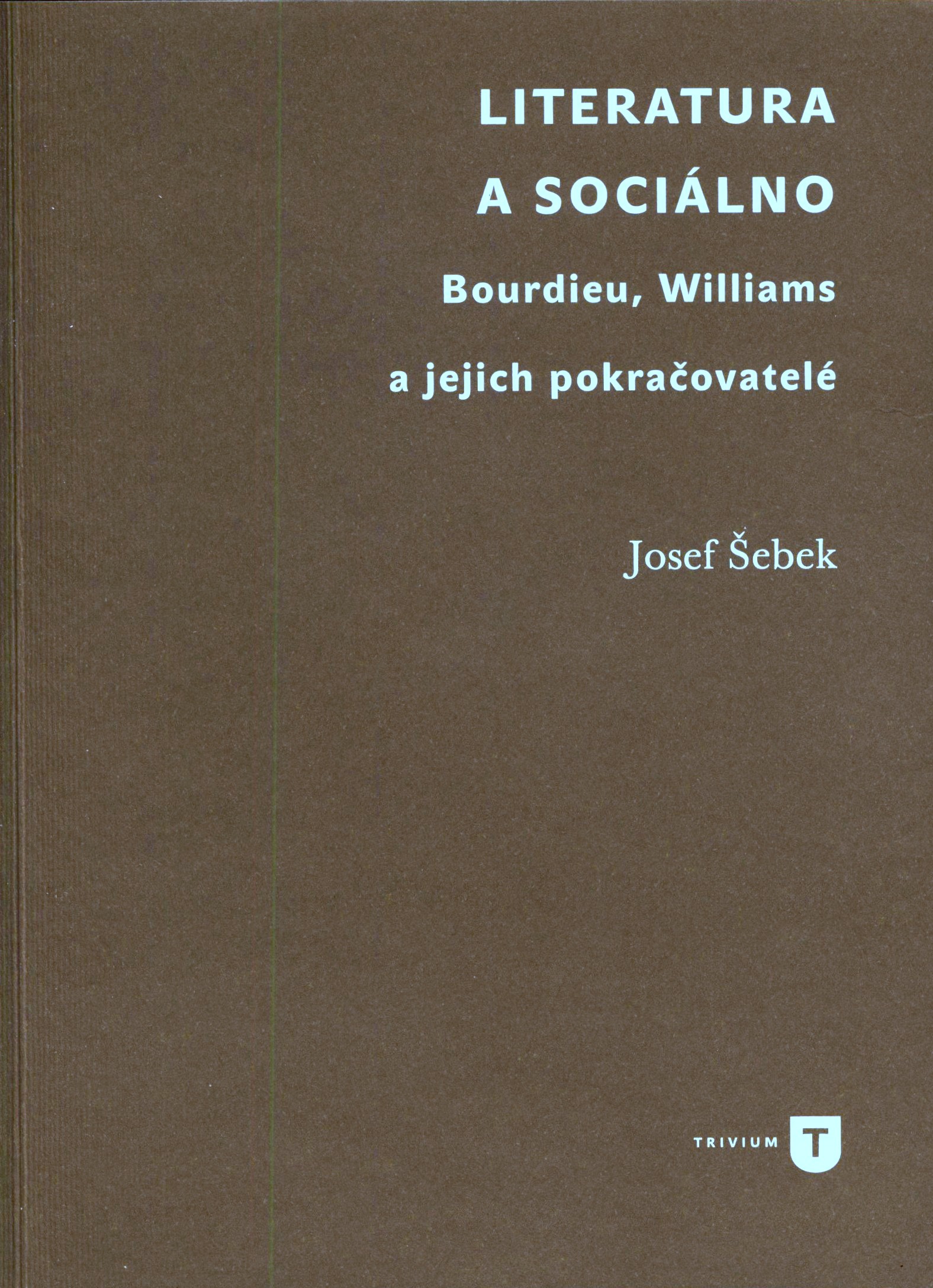 LITERATURA
A SOCIÁLNO

Bourdieu, Williams
a jejich pokračovatelé

Josef Šebek

TRIVIUM T